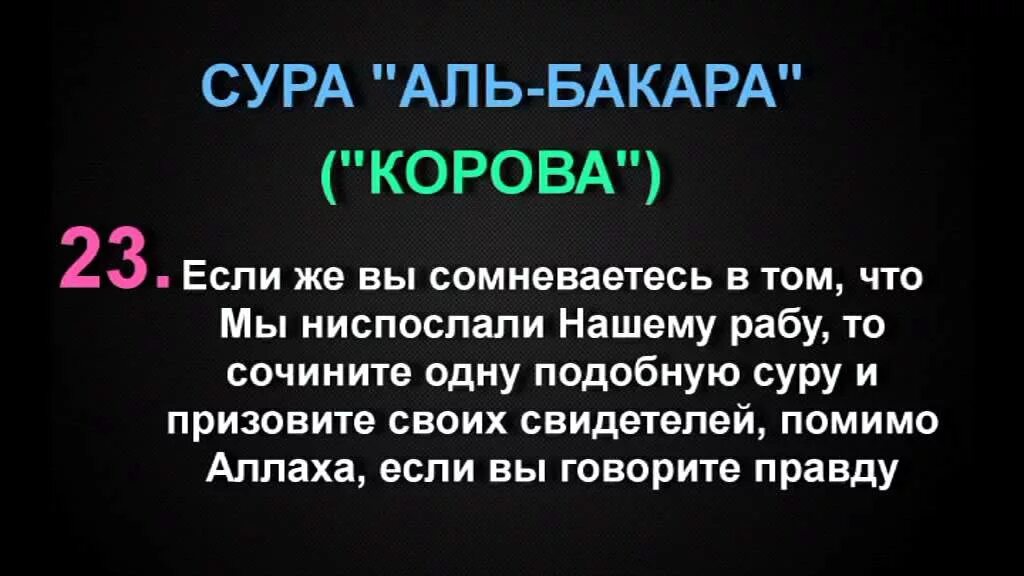 СУРА "АЛЬ-БАКАРА"
("КОРОВА")

23. Если же вы сомневаетесь в том, что Мы ниспослали Нашему рабу, то сочините одну подобную суру и призовите своих свидетелей, помимо Аллаха, если вы говорите правду